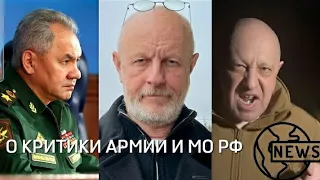 О КРИТИКИ АРМИИ И МО РФ

NEWS